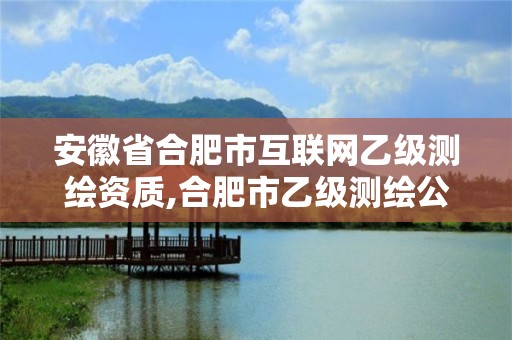 安徽省合肥市互联网乙级测绘资质,合肥市乙级测绘公